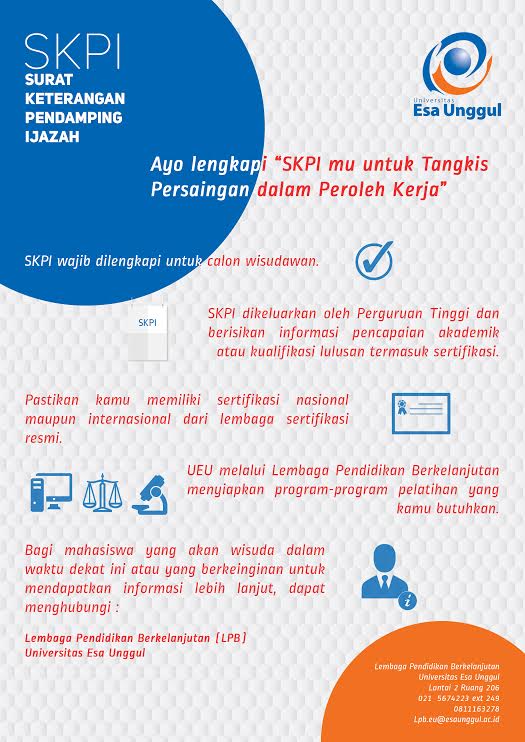 SKPI
SURAT KETERANGAN PENDAMPING IJAZAH

Universitas
Esa Unggul

Ayo lengkapi "SKPI mu untuk Tangkis Persaingan dalam Peroleh Kerja"

SKPI wajib dilengkapi untuk calon wisudawan.

SKPI

SKPI dikeluarkan oleh Perguruan Tinggi dan berisikan informasi pencapaian akademik atau kualifikasi lulusan termasuk sertifikasi.

Pastikan kamu memiliki sertifikasi nasional maupun internasional dari lembaga sertifikasi resmi.

UEU melalui Lembaga Pendidikan Berkelanjutan menyiapkan program-program pelatihan yang kamu butuhkan.

Bagi mahasiswa yang akan wisuda dalam waktu dekat ini atau yang berkeinginan untuk mendapatkan informasi lebih lanjut, dapat menghubungi :

Lembaga Pendidikan Berkelanjutan (LPB)
Universitas Esa Unggul

Lembaga Pendidikan Berkelanjutan
Universitas Esa Unggul
Lantai 2 Ruang 206
021 5674223 ext 249
0811163278
Lpb.eu@esaunggul.ac.id